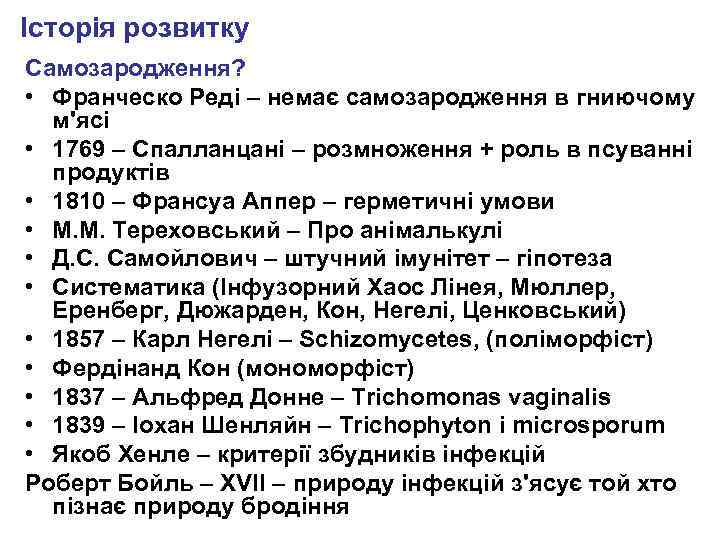 Історія розвитку

Самозародження?

• Франческо Реді – немає самозародження в гниючому м'ясі
• 1769 – Спалланцані – розмноження + роль в псуванні продуктів
• 1810 – Франсуа Аппер – герметичні умови
• М.М. Тереховський – Про анімалькулі
• Д.С. Самойлович – штучний імунітет – гіпотеза
• Систематика (Інфузорний Хаос Лінея, Мюллер, Еренберг, Дюжарден, Кон, Негелі, Ценковський)
• 1857 – Карл Негелі – Schizomycetes, (поліморфіст)
• Фердінанд Кон (мономорфіст)
• 1837 – Альфред Донне – Trichomonas vaginalis
• 1839 – Іохан Шенляйн – Trichophyton і microsporum
• Якоб Хенле – критерії збудників інфекцій

Роберт Бойль – XVII – природу інфекцій з'ясує той хто пізнає природу бродіння